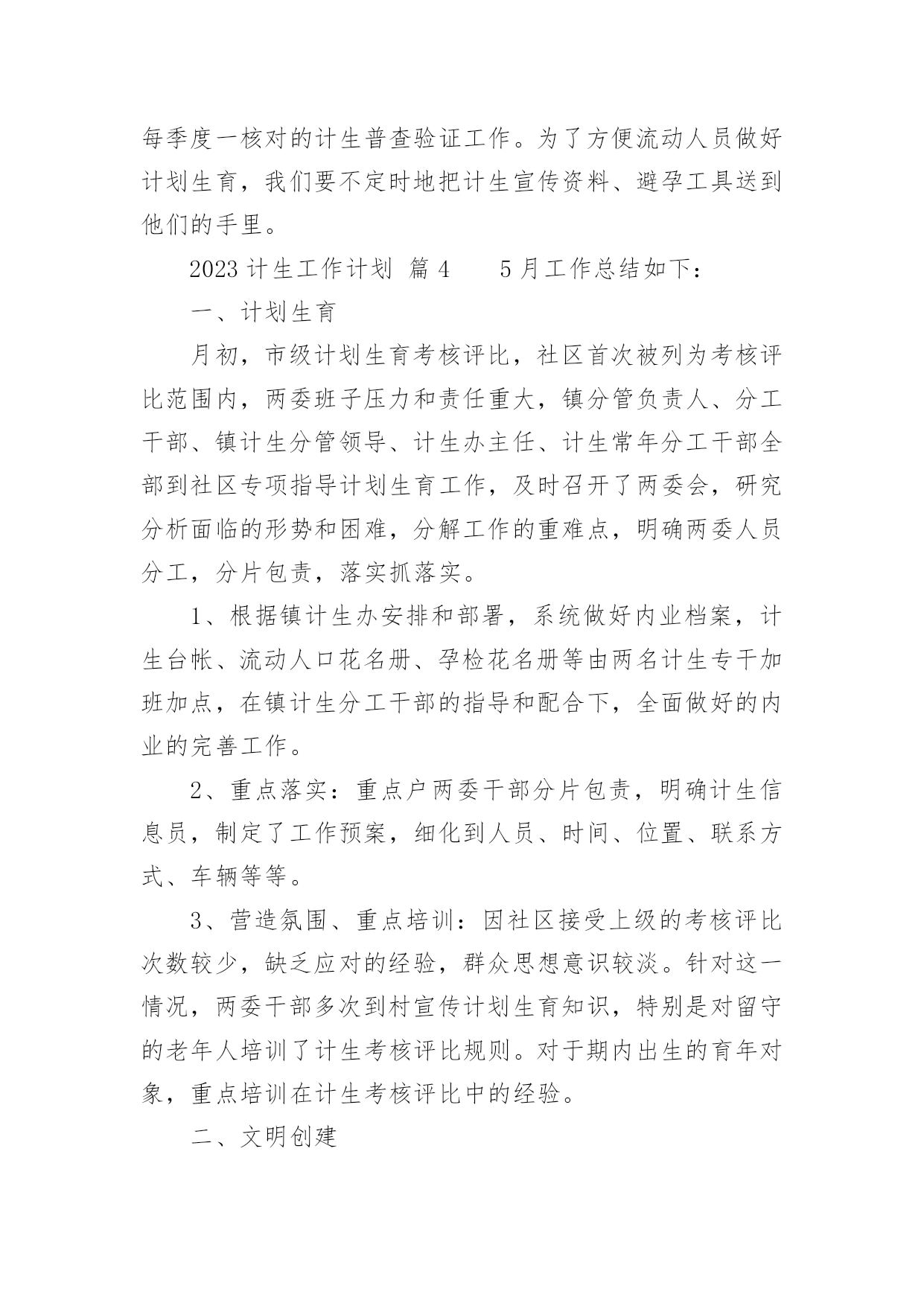 每季度一核对的计生普查验证工作。为了方便流动人员做好计划生育，我们要不定时地把计生宣传资料、避孕工具送到他们的手里。

2023 计生工作计划 篇 4　　5 月工作总结如下：

一、计划生育

月初，市级计划生育考核评比，社区首次被列为考核评比范围内，两委班子压力和责任重大，镇分管负责人、分工干部、镇计生分管领导、计生办主任、计生常年分工干部全部到社区专项指导计划生育工作，及时召开了两委会，研究分析面临的形势和困难，分解工作的重难点，明确两委人员分工，分片包责，落实抓落实。

1、根据镇计生办安排和部署，系统做好内业档案，计生台帐、流动人口花名册、孕检花名册等由两名计生专干加班加点，在镇计生分工干部的指导和配合下，全面做好的内业的完善工作。

2、重点落实：重点户两委干部分片包责，明确计生信息员，制定了工作预案，细化到人员、时间、位置、联系方式、车辆等等。

3、营造氛围、重点培训：因社区接受上级的考核评比次数较少，缺乏应对的经验，群众思想意识较淡。针对这一情况，两委干部多次到村宣传计划生育知识，特别是对留守的老年人培训了计生考核评比规则。对于期内出生的育年对象，重点培训在计生考核评比中的经验。

二、文明创建